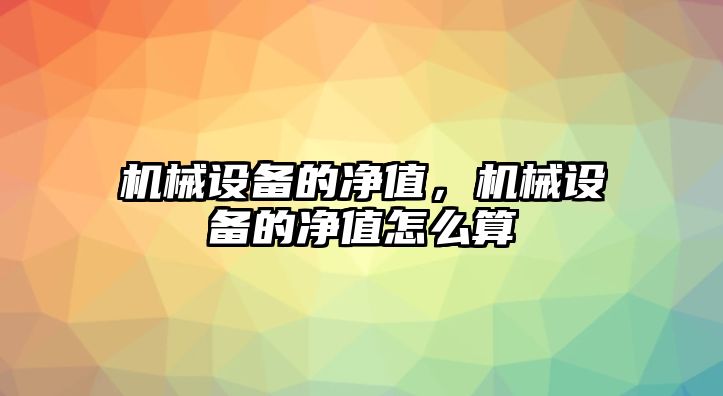 机械设备的净值，机械设备的净值怎么算